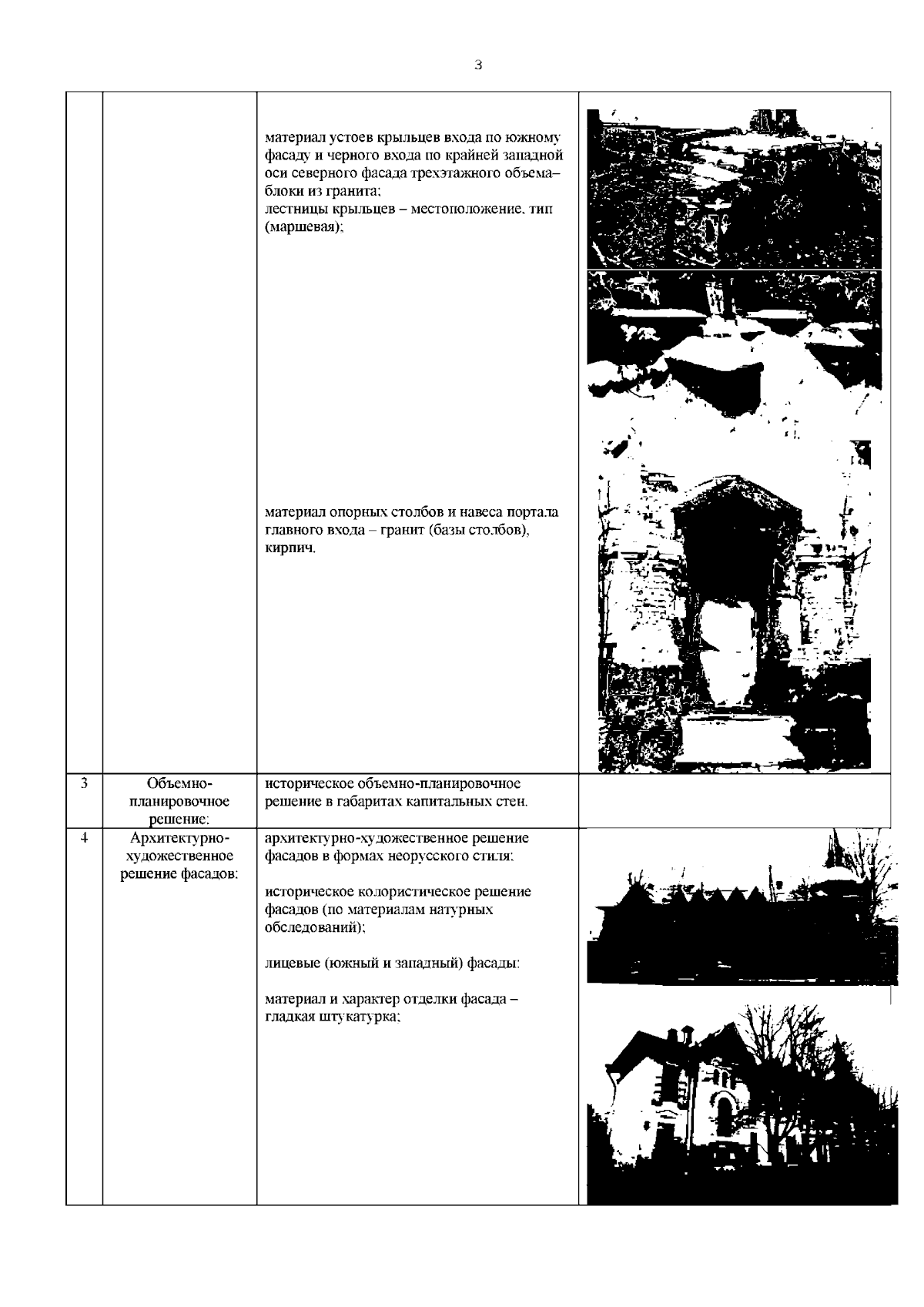 3

|  |  |  |  |
|---|---|---|---|
|  |  | материал устоев крыльцев входа по южному фасаду и черного входа по крайней западной оси северного фасада трехэтажного объема– блоки из гранита; лестницы крыльцев – местоположение, тип (маршевая); материал опорных столбов и навеса портала главного входа – гранит (базы столбов), кирпич. |  |
| 3 | Объемно-планировочное решение: | историческое объемно-планировочное решение в габаритах капитальных стен. |  |
| 4 | Архитектурно-художественное решение фасадов: | архитектурно-художественное решение фасадов в формах неорусского стиля; историческое колористическое решение фасадов (по материалам натурных обследований); лицевые (южный и западный) фасады: материал и характер отделки фасада – гладкая штукатурка; |  |